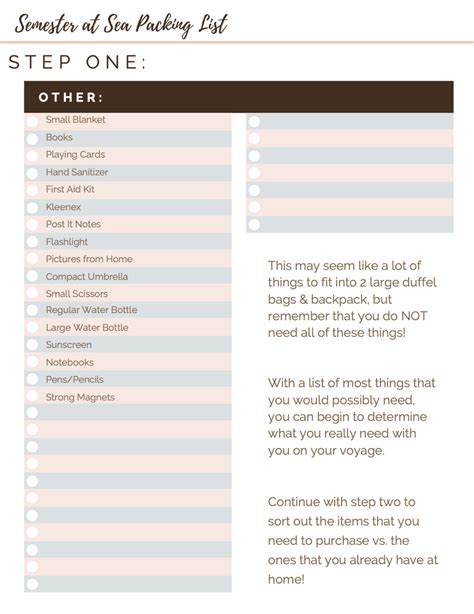 Semester at Sea Packing List

STEP ONE:

OTHER:

Small Blanket
Books
Playing Cards
Hand Sanitizer
First Aid Kit
Kleenex
Post It Notes
Flashlight
Pictures from Home
Compact Umbrella
Small Scissors
Regular Water Bottle
Large Water Bottle
Sunscreen
Notebooks
Pens/Pencils
Strong Magnets

This may seem like a lot of things to fit into 2 large duffel bags & backpack, but remember that you do NOT need all of these things!

With a list of most things that you would possibly need, you can begin to determine what you really need with you on your voyage.

Continue with step two to sort out the items that you need to purchase vs. the ones that you already have at home!